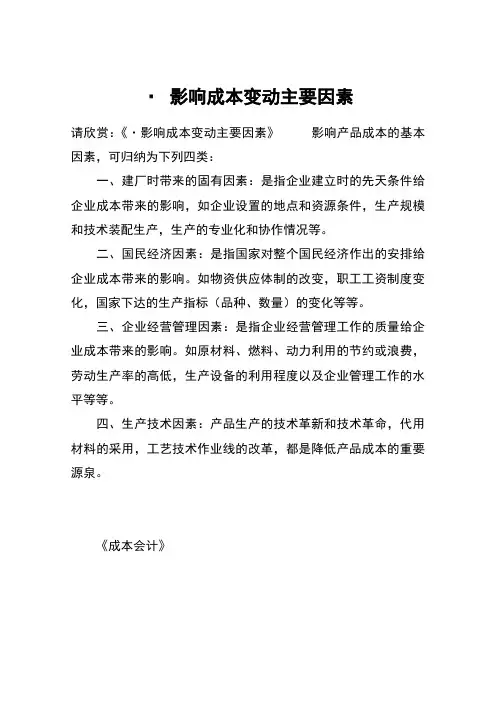 · 影响成本变动主要因素

请欣赏：《·影响成本变动主要因素》 影响产品成本的基本因素，可归纳为下列四类：

一、建厂时带来的固有因素：是指企业建立时的先天条件给企业成本带来的影响，如企业设置的地点和资源条件，生产规模和技术装配生产，生产的专业化和协作情况等。

二、国民经济因素：是指国家对整个国民经济作出的安排给企业成本带来的影响。如物资供应体制的改变，职工工资制度变化，国家下达的生产指标（品种、数量）的变化等等。

三、企业经营管理因素：是指企业经营管理工作的质量给企业成本带来的影响。如原材料、燃料、动力利用的节约或浪费，劳动生产率的高低，生产设备的利用程度以及企业管理工作的水平等等。

四、生产技术因素：产品生产的技术革新和技术革命，代用材料的采用，工艺技术作业线的改革，都是降低产品成本的重要源泉。

《成本会计》